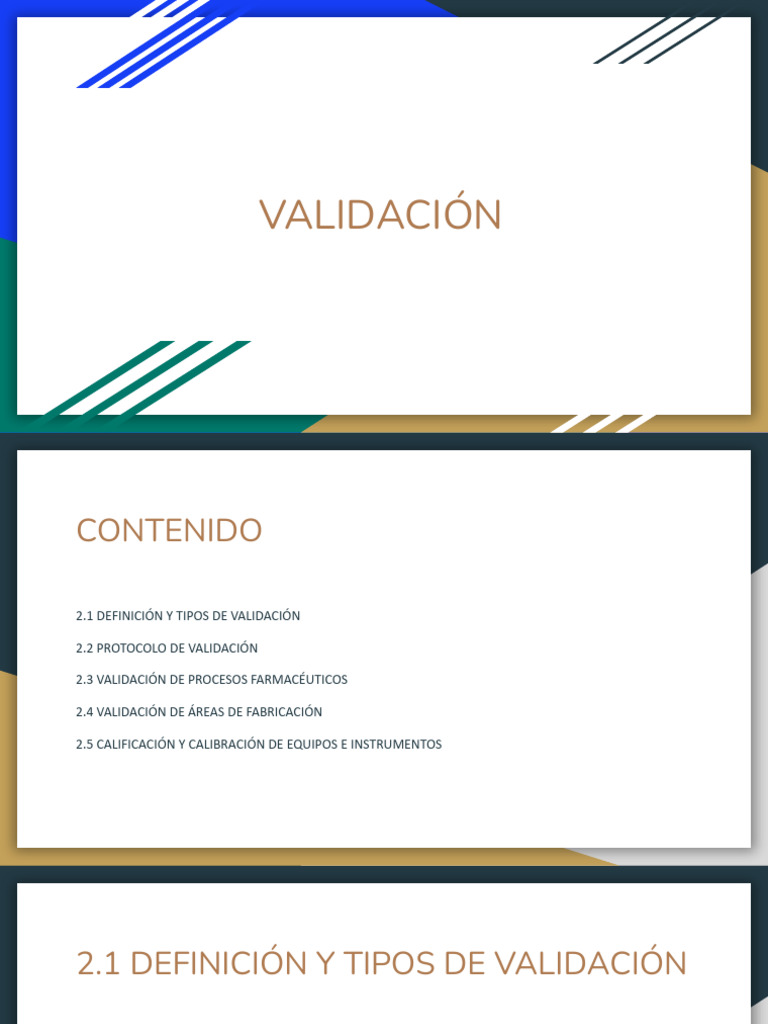 VALIDACIÓN

CONTENIDO

2.1 DEFINICIÓN Y TIPOS DE VALIDACIÓN

2.2 PROTOCOLO DE VALIDACIÓN

2.3 VALIDACIÓN DE PROCESOS FARMACÉUTICOS

2.4 VALIDACIÓN DE ÁREAS DE FABRICACIÓN

2.5 CALIFICACIÓN Y CALIBRACIÓN DE EQUIPOS E INSTRUMENTOS

2.1 DEFINICIÓN Y TIPOS DE VALIDACIÓN